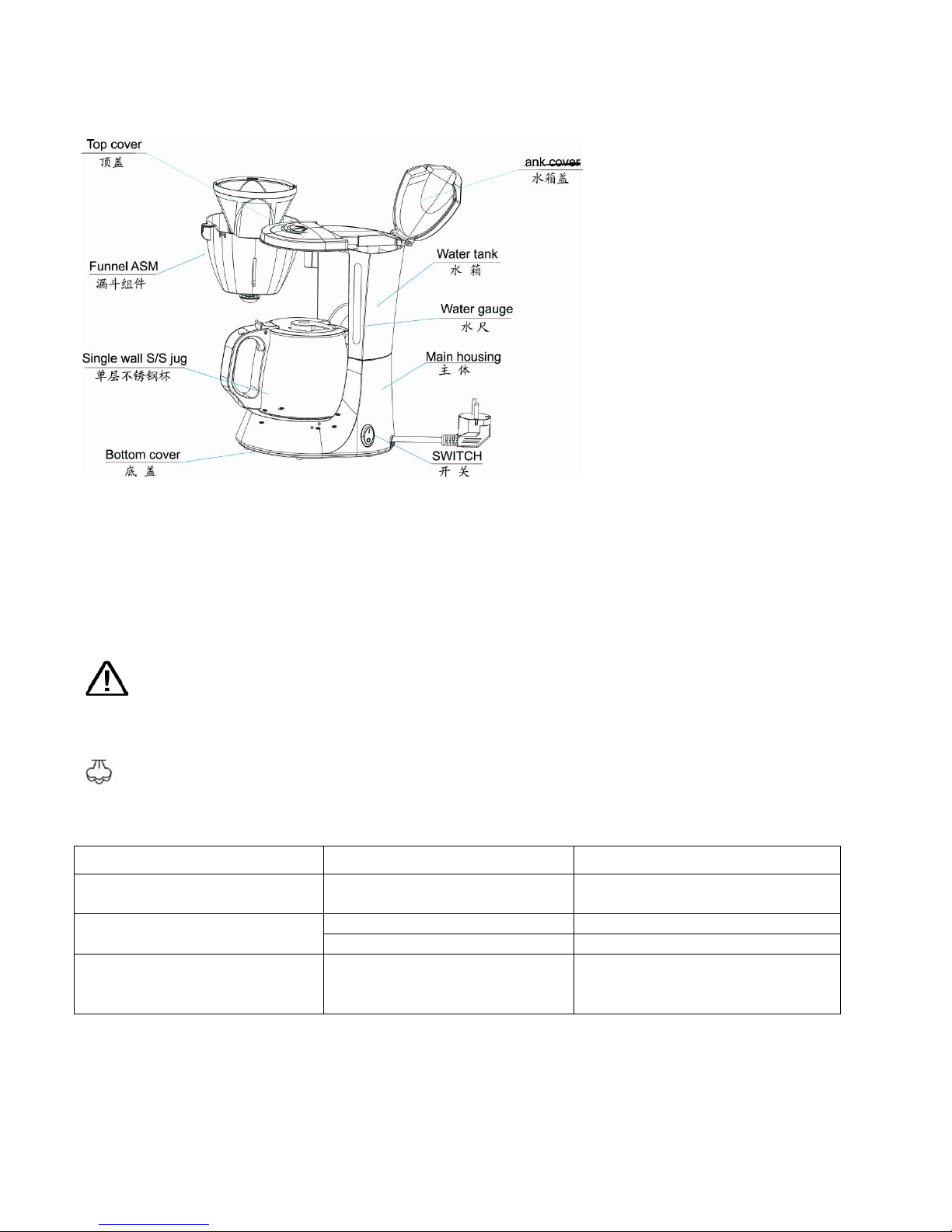 Top cover
顶盖

ank cover
水箱盖

Funnel ASM
漏斗组件

Water tank
水 箱

Water gauge
水 尺

Single wall S/S jug
单层不锈钢杯

Main housing
主 体

Bottom cover
底 盖

SWITCH
开 关